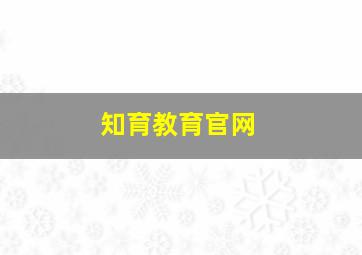 知育教育官网